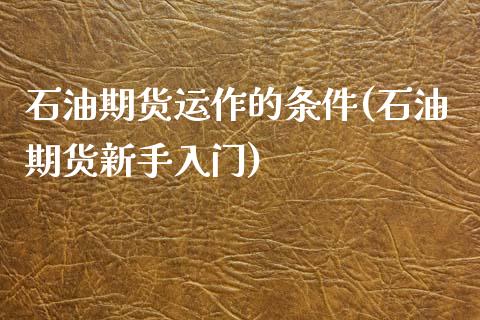 石油期货运作的条件(石油期货新手入门)